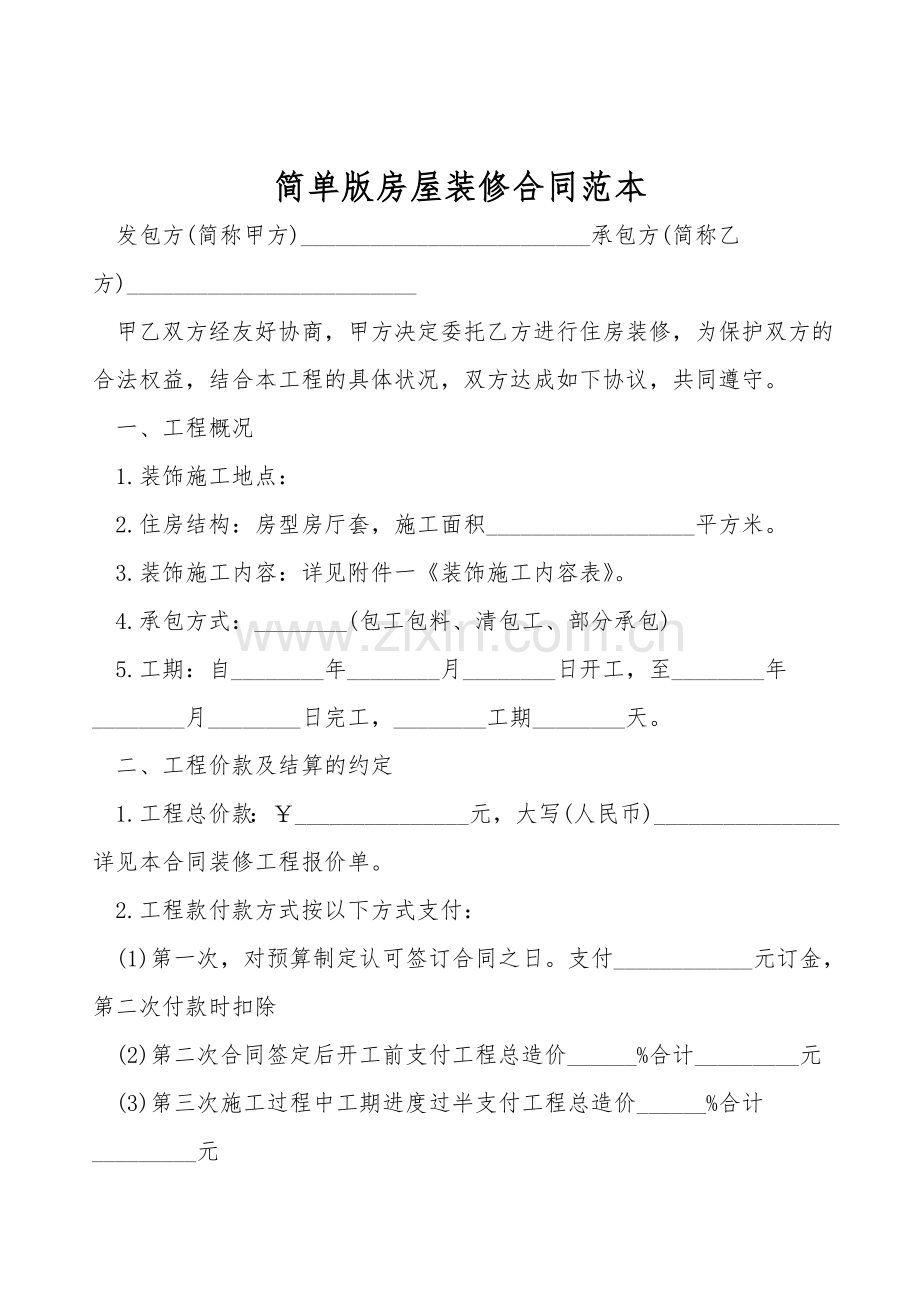 简单版房屋装修合同范本

发包方(简称甲方)__________________________承包方(简称乙方)__________________________

甲乙双方经友好协商，甲方决定委托乙方进行住房装修，为保护双方的合法权益，结合本工程的具体状况，双方达成如下协议，共同遵守。

一、工程概况

1.装饰施工地点：

2.住房结构：房型房厅套，施工面积__________________平方米。

3.装饰施工内容：详见附件一《装饰施工内容表》。

4.承包方式：________(包工包料、清包工、部分承包)

www.zixin.com.cn

5.工期：自________年________月________日开工，至________年________月________日完工，________工期________天。

二、工程价款及结算的约定

1.工程总价款：￥________________元，大写(人民币)________________详见本合同装修工程报价单。

2.工程款付款方式按以下方式支付：

(1)第一次，对预算制定认可签订合同之日。支付____________元订金，第二次付款时扣除

(2)第二次合同签定后开工前支付工程总造价______%合计_________元

(3)第三次施工过程中工期进度过半支付工程总造价______%合计_________元